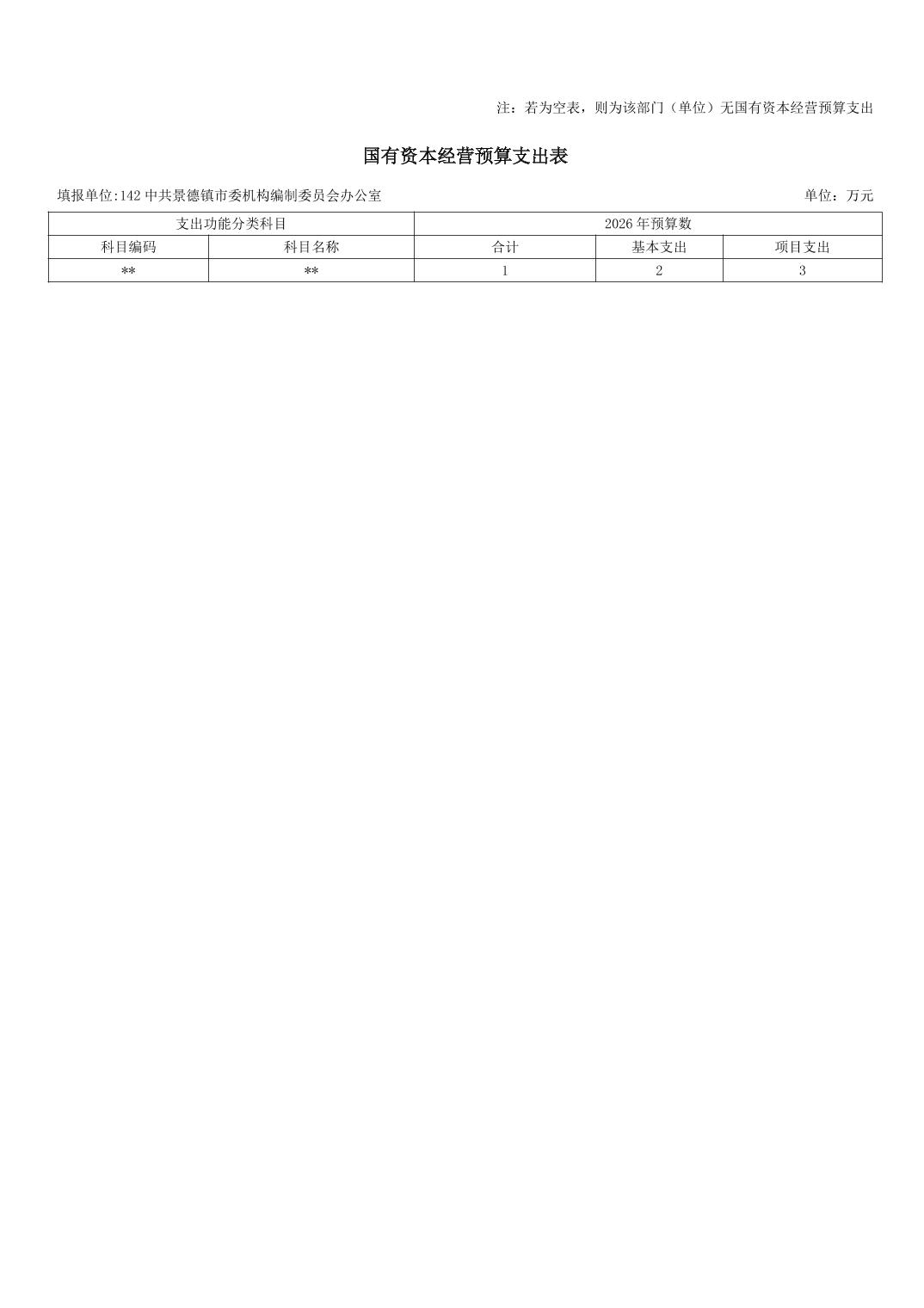 注：若为空表，则为该部门（单位）无国有资本经营预算支出

国有资本经营预算支出表

填报单位:142中共景德镇市委机构编制委员会办公室 单位：万元

| 支出功能分类科目 | | 2026年预算数 | | |
|---|---|---|---|---|
| 科目编码 | 科目名称 | 合计 | 基本支出 | 项目支出 |
| ** | ** | 1 | 2 | 3 |